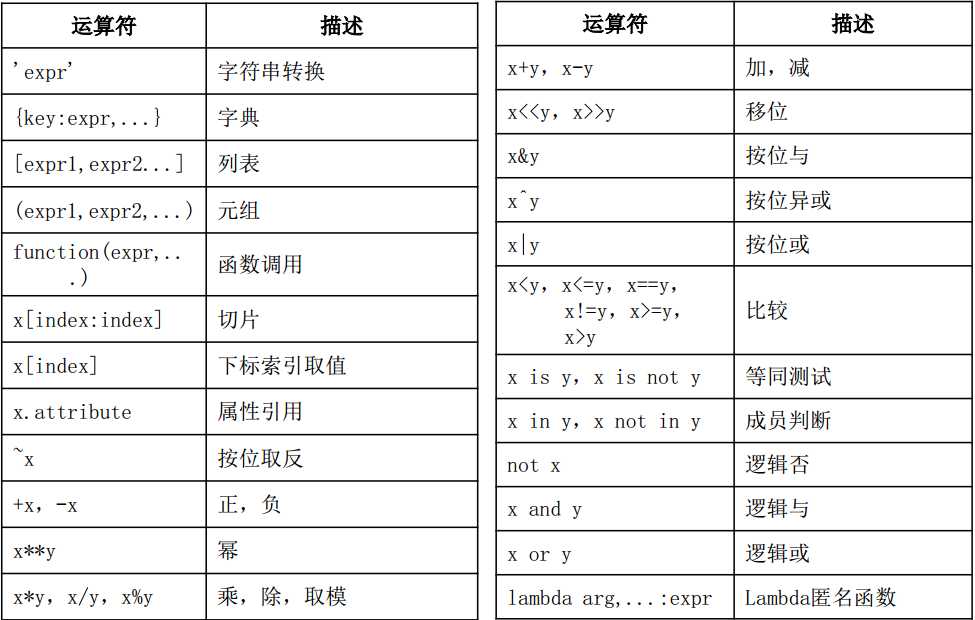 | 运算符 | 描述 |
|---|---|
| 'expr' | 字符串转换 |
| {key:expr,...} | 字典 |
| [expr1,expr2...] | 列表 |
| (expr1,expr2,...) | 元组 |
| function(expr,...) | 函数调用 |
| x[index:index] | 切片 |
| x[index] | 下标索引取值 |
| x.attribute | 属性引用 |
| ~x | 按位取反 |
| +x, -x | 正，负 |
| x**y | 幂 |
| x*y, x/y, x%y | 乘，除，取模 |

| 运算符 | 描述 |
|---|---|
| x+y, x-y | 加，减 |
| x<<y, x>>y | 移位 |
| x&y | 按位与 |
| x^y | 按位异或 |
| x\|y | 按位或 |
| x<y, x<=y, x==y, x!=y, x>=y, x>y | 比较 |
| x is y, x is not y | 等同测试 |
| x in y, x not in y | 成员判断 |
| not x | 逻辑否 |
| x and y | 逻辑与 |
| x or y | 逻辑或 |
| lambda arg,...:expr | Lambda匿名函数 |